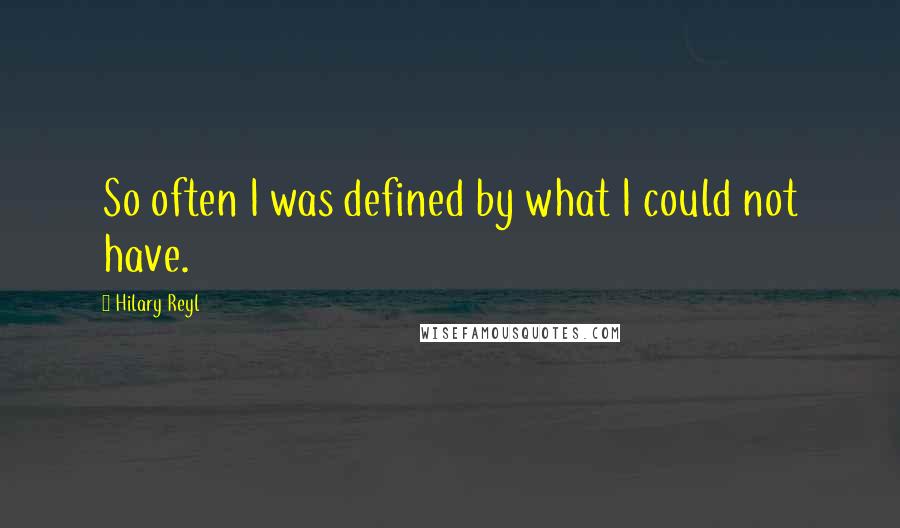 So often I was defined by what I could not have.

Hilary Reyl

WISEFAMOUSQUOTES.COM